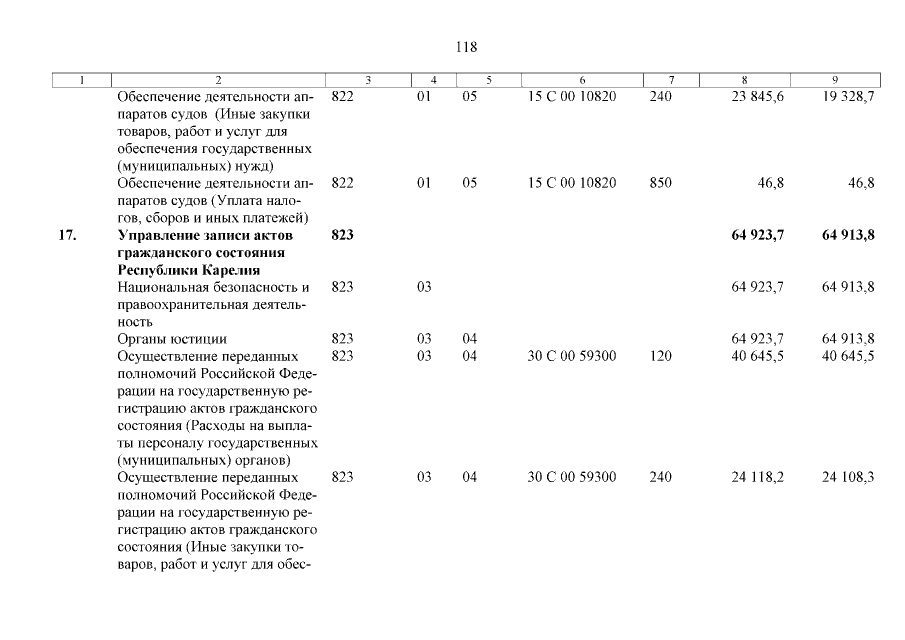 118

| 1 | 2 | 3 | 4 | 5 | 6 | 7 | 8 | 9 |
|---|---|---|---|---|---|---|---|---|
| | Обеспечение деятельности аппаратов судов (Иные закупки товаров, работ и услуг для обеспечения государственных (муниципальных) нужд) | 822 | 01 | 05 | 15 С 00 10820 | 240 | 23 845,6 | 19 328,7 |
| | Обеспечение деятельности аппаратов судов (Уплата налогов, сборов и иных платежей) | 822 | 01 | 05 | 15 С 00 10820 | 850 | 46,8 | 46,8 |
| 17. | Управление записи актов гражданского состояния Республики Карелия | 823 | | | | | 64 923,7 | 64 913,8 |
| | Национальная безопасность и правоохранительная деятельность | 823 | 03 | | | | 64 923,7 | 64 913,8 |
| | Органы юстиции | 823 | 03 | 04 | | | 64 923,7 | 64 913,8 |
| | Осуществление переданных полномочий Российской Федерации на государственную регистрацию актов гражданского состояния (Расходы на выплаты персоналу государственных (муниципальных) органов) | 823 | 03 | 04 | 30 С 00 59300 | 120 | 40 645,5 | 40 645,5 |
| | Осуществление переданных полномочий Российской Федерации на государственную регистрацию актов гражданского состояния (Иные закупки товаров, работ и услуг для обес- | 823 | 03 | 04 | 30 С 00 59300 | 240 | 24 118,2 | 24 108,3 |